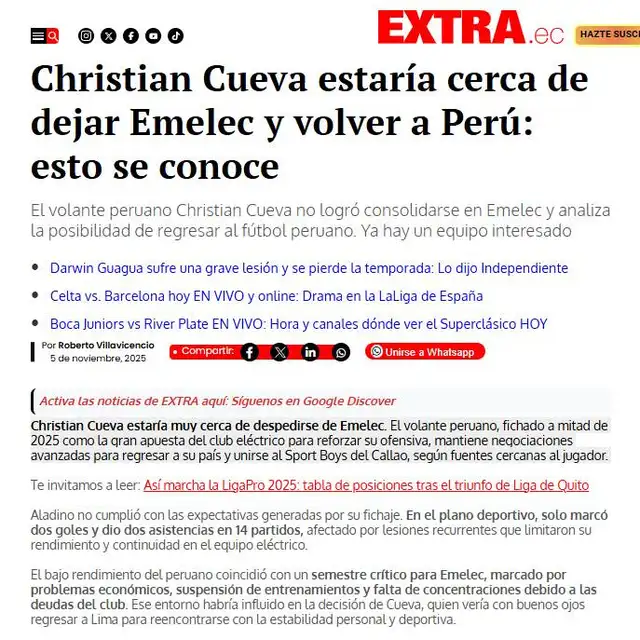 EXTRA.ec

HAZTE SUSC

Christian Cueva estaría cerca de dejar Emelec y volver a Perú: esto se conoce

El volante peruano Christian Cueva no logró consolidarse en Emelec y analiza la posibilidad de regresar al fútbol peruano. Ya hay un equipo interesado

- Darwin Guagua sufre una grave lesión y se pierde la temporada: Lo dijo Independiente
- Celta vs. Barcelona hoy EN VIVO y online: Drama en la LaLiga de España
- Boca Juniors vs River Plate EN VIVO: Hora y canales dónde ver el Superclásico HOY

Por Roberto Villavicencio
5 de noviembre, 2025

Compartir:

Unirse a Whatsapp

Activa las noticias de EXTRA aquí: Síguenos en Google Discover

Christian Cueva estaría muy cerca de despedirse de Emelec. El volante peruano, fichado a mitad de 2025 como la gran apuesta del club eléctrico para reforzar su ofensiva, mantiene negociaciones avanzadas para regresar a su país y unirse al Sport Boys del Callao, según fuentes cercanas al jugador.

Te invitamos a leer: Así marcha la LigaPro 2025: tabla de posiciones tras el triunfo de Liga de Quito

Aladino no cumplió con las expectativas generadas por su fichaje. En el plano deportivo, solo marcó dos goles y dio dos asistencias en 14 partidos, afectado por lesiones recurrentes que limitaron su rendimiento y continuidad en el equipo eléctrico.

El bajo rendimiento del peruano coincidió con un semestre crítico para Emelec, marcado por problemas económicos, suspensión de entrenamientos y falta de concentraciones debido a las deudas del club. Ese entorno habría influido en la decisión de Cueva, quien vería con buenos ojos regresar a Lima para reencontrarse con la estabilidad personal y deportiva.